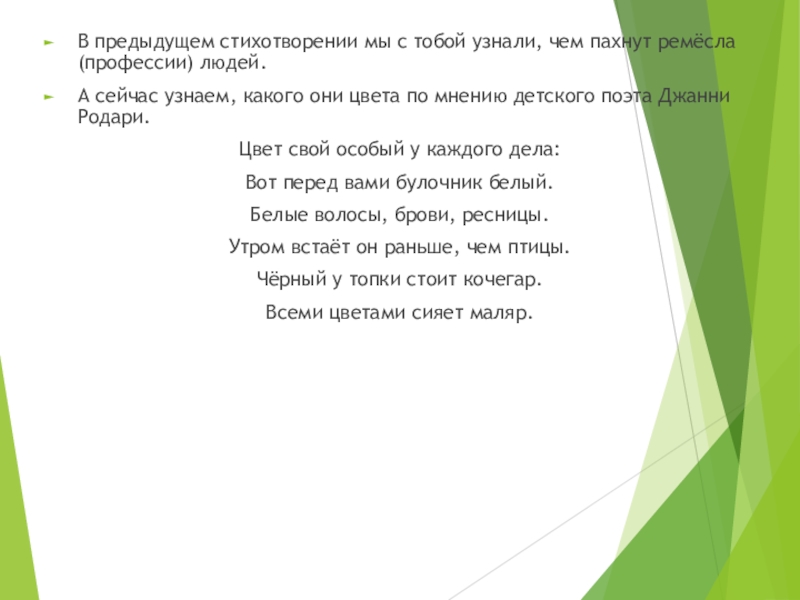 В предыдущем стихотворении мы с тобой узнали, чем пахнут ремёсла (профессии) людей.

А сейчас узнаем, какого они цвета по мнению детского поэта Джанни Родари.

Цвет свой особый у каждого дела:

Вот перед вами булочник белый.

Белые волосы, брови, ресницы.

Утром встаёт он раньше, чем птицы.

Чёрный у топки стоит кочегар.

Всеми цветами сияет маляр.